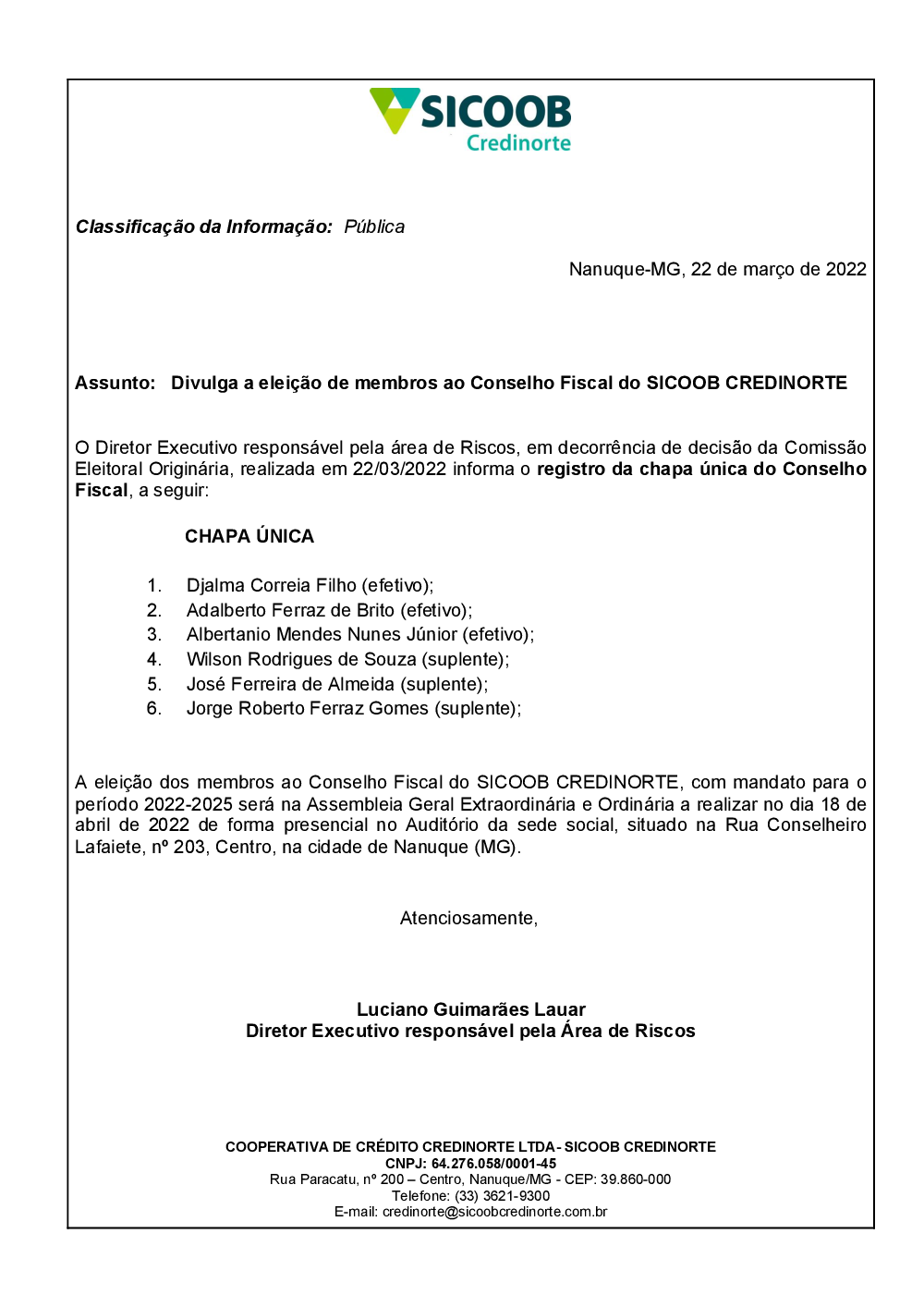 SICOOB
Credinorte

Classificação da Informação: Pública

Nanuque-MG, 22 de março de 2022

Assunto: Divulga a eleição de membros ao Conselho Fiscal do SICOOB CREDINORTE

O Diretor Executivo responsável pela área de Riscos, em decorrência de decisão da Comissão Eleitoral Originária, realizada em 22/03/2022 informa o registro da chapa única do Conselho Fiscal, a seguir:

CHAPA ÚNICA

1. Djalma Correia Filho (efetivo);
2. Adalberto Ferraz de Brito (efetivo);
3. Albertanio Mendes Nunes Júnior (efetivo);
4. Wilson Rodrigues de Souza (suplente);
5. José Ferreira de Almeida (suplente);
6. Jorge Roberto Ferraz Gomes (suplente);

A eleição dos membros ao Conselho Fiscal do SICOOB CREDINORTE, com mandato para o período 2022-2025 será na Assembleia Geral Extraordinária e Ordinária a realizar no dia 18 de abril de 2022 de forma presencial no Auditório da sede social, situado na Rua Conselheiro Lafaiete, nº 203, Centro, na cidade de Nanuque (MG).

Atenciosamente,

Luciano Guimarães Lauar
Diretor Executivo responsável pela Área de Riscos

COOPERATIVA DE CRÉDITO CREDINORTE LTDA - SICOOB CREDINORTE
CNPJ: 64.276.058/0001-45
Rua Paracatu, nº 200 – Centro, Nanuque/MG - CEP: 39.860-000
Telefone: (33) 3621-9300
E-mail: credinorte@sicoobcredinorte.com.br